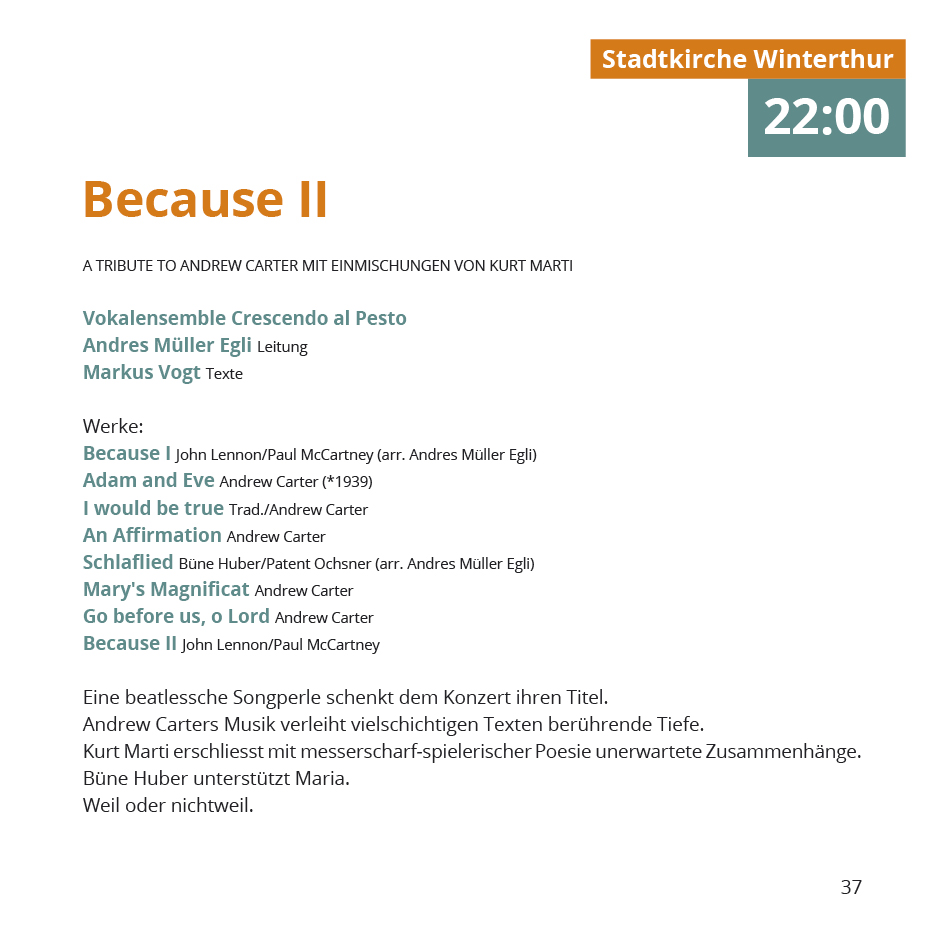 Stadtkirche Winterthur
22:00

Because II

A TRIBUTE TO ANDREW CARTER MIT EINMISCHUNGEN VON KURT MARTI

Vokalensemble Crescendo al Pesto
Andres Müller Egli Leitung
Markus Vogt Texte

Werke:
Because I John Lennon/Paul McCartney (arr. Andres Müller Egli)
Adam and Eve Andrew Carter (*1939)
I would be true Trad./Andrew Carter
An Affirmation Andrew Carter
Schlaflied Büne Huber/Patent Ochsner (arr. Andres Müller Egli)
Mary's Magnificat Andrew Carter
Go before us, o Lord Andrew Carter
Because II John Lennon/Paul McCartney

Eine beatlessche Songperle schenkt dem Konzert ihren Titel.
Andrew Carters Musik verleiht vielschichtigen Texten berührende Tiefe.
Kurt Marti erschliesst mit messerscharf-spielerischer Poesie unerwartete Zusammenhänge.
Büne Huber unterstützt Maria.
Weil oder nichtweil.

37